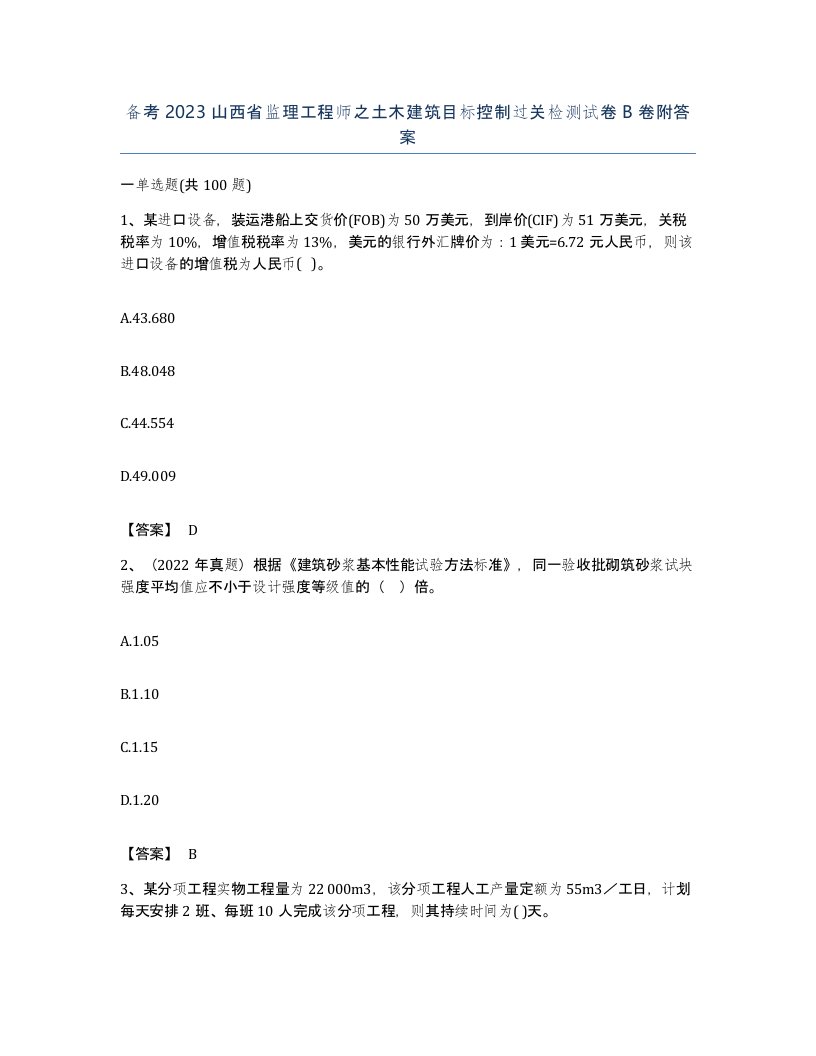 备考 2023 山西省监理工程师之土木建筑目标控制过关检测试卷 B 卷附答案

一单选题(共 100 题)

1、某进口设备，装运港船上交货价(FOB)为 50 万美元，到岸价(CIF)为 51 万美元，关税税率为 10%，增值税税率为 13%，美元的银行外汇牌价为：1 美元=6.72 元人民币，则该进口设备的增值税为人民币( )。

A.43.680

B.48.048

C.44.554

D.49.009

【答案】 D

2、（2022 年真题）根据《建筑砂浆基本性能试验方法标准》，同一验收批砌筑砂浆试块强度平均值应不小于设计强度等级值的（ ）倍。

A.1.05

B.1.10

C.1.15

D.1.20

【答案】 B

3、某分项工程实物工程量为 22 000m3，该分项工程人工产量定额为 55m3／工日，计划每天安排 2 班、每班 10 人完成该分项工程，则其持续时间为( )天。